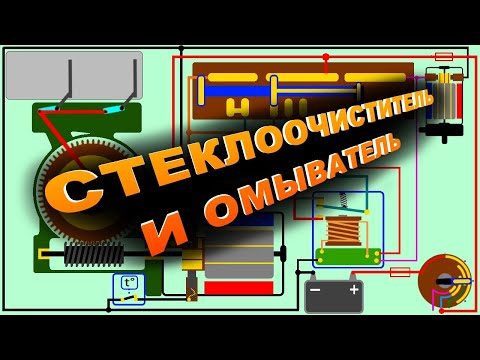 СТЕКЛООЧИСТИТЕЛЬ
И ОМЫВАТЕЛЬ
t°
−
+